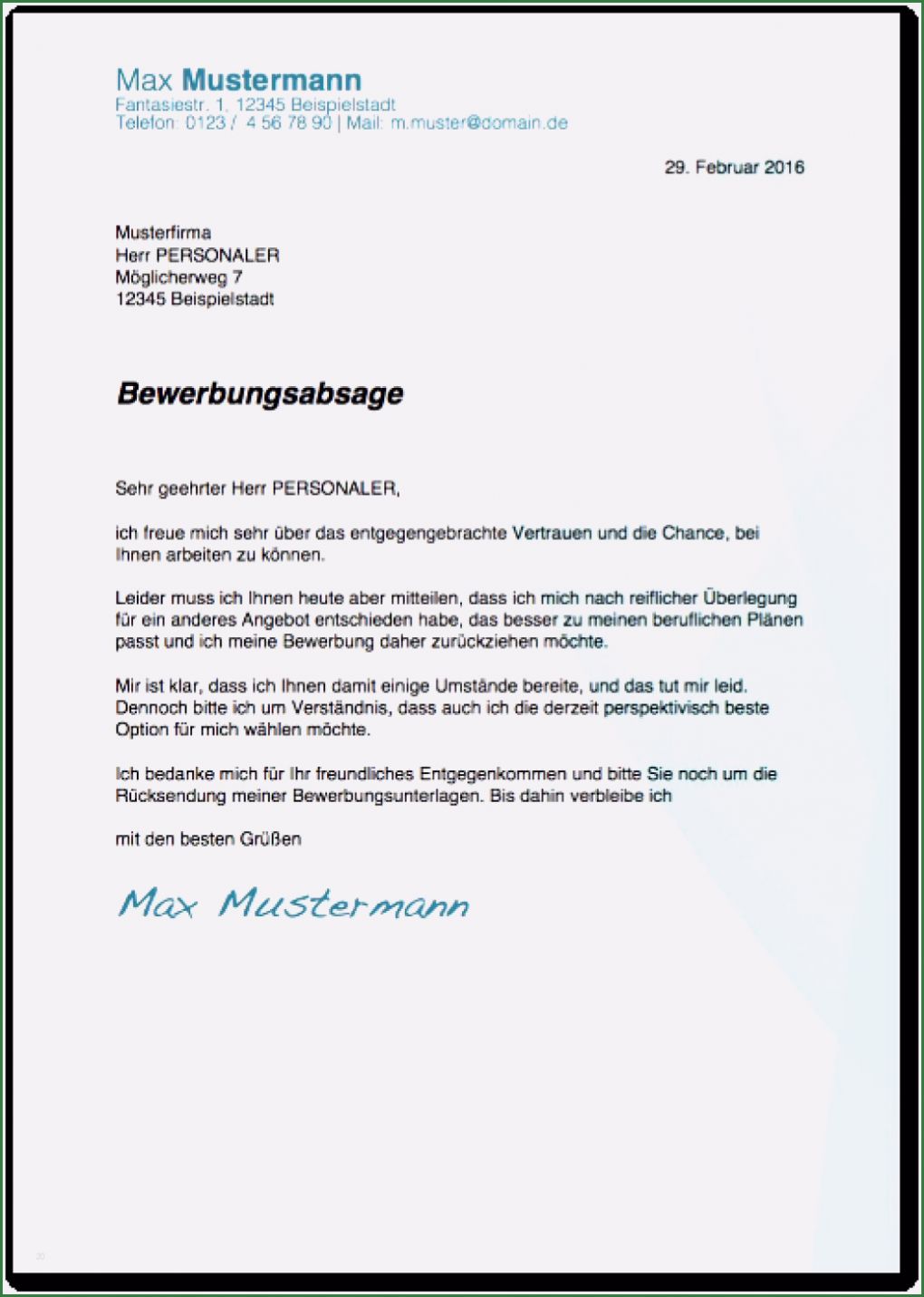 Max Mustermann
Fantasiestr. 1, 12345 Beispielstadt
Telefon: 0123 / 4 56 78 90 | Mail: m.muster@domain.de

29. Februar 2016

Musterfirma
Herr PERSONALER
Möglicherweg 7
12345 Beispielstadt

Bewerbungsabsage

Sehr geehrter Herr PERSONALER,

ich freue mich sehr über das entgegengebrachte Vertrauen und die Chance, bei Ihnen arbeiten zu können.

Leider muss ich Ihnen heute aber mitteilen, dass ich mich nach reiflicher Überlegung für ein anderes Angebot entschieden habe, das besser zu meinen beruflichen Plänen passt und ich meine Bewerbung daher zurückziehen möchte.

Mir ist klar, dass ich Ihnen damit einige Umstände bereite, und das tut mir leid. Dennoch bitte ich um Verständnis, dass auch ich die derzeit perspektivisch beste Option für mich wählen möchte.

Ich bedanke mich für Ihr freundliches Entgegenkommen und bitte Sie noch um die Rücksendung meiner Bewerbungsunterlagen. Bis dahin verbleibe ich

mit den besten Grüßen

Max Mustermann